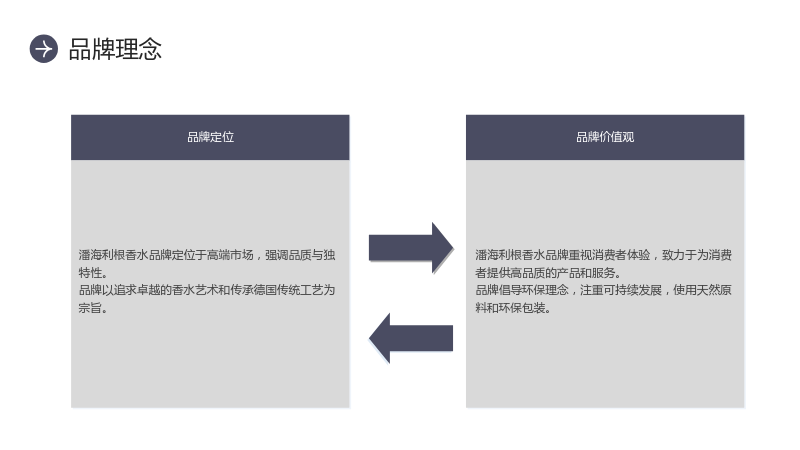 品牌理念

品牌定位

潘海利根香水品牌定位于高端市场，强调品质与独特性。
品牌以追求卓越的香水艺术和传承德国传统工艺为宗旨。

品牌价值观

潘海利根香水品牌重视消费者体验，致力于为消费者提供高品质的产品和服务。
品牌倡导环保理念，注重可持续发展，使用天然原料和环保包装。